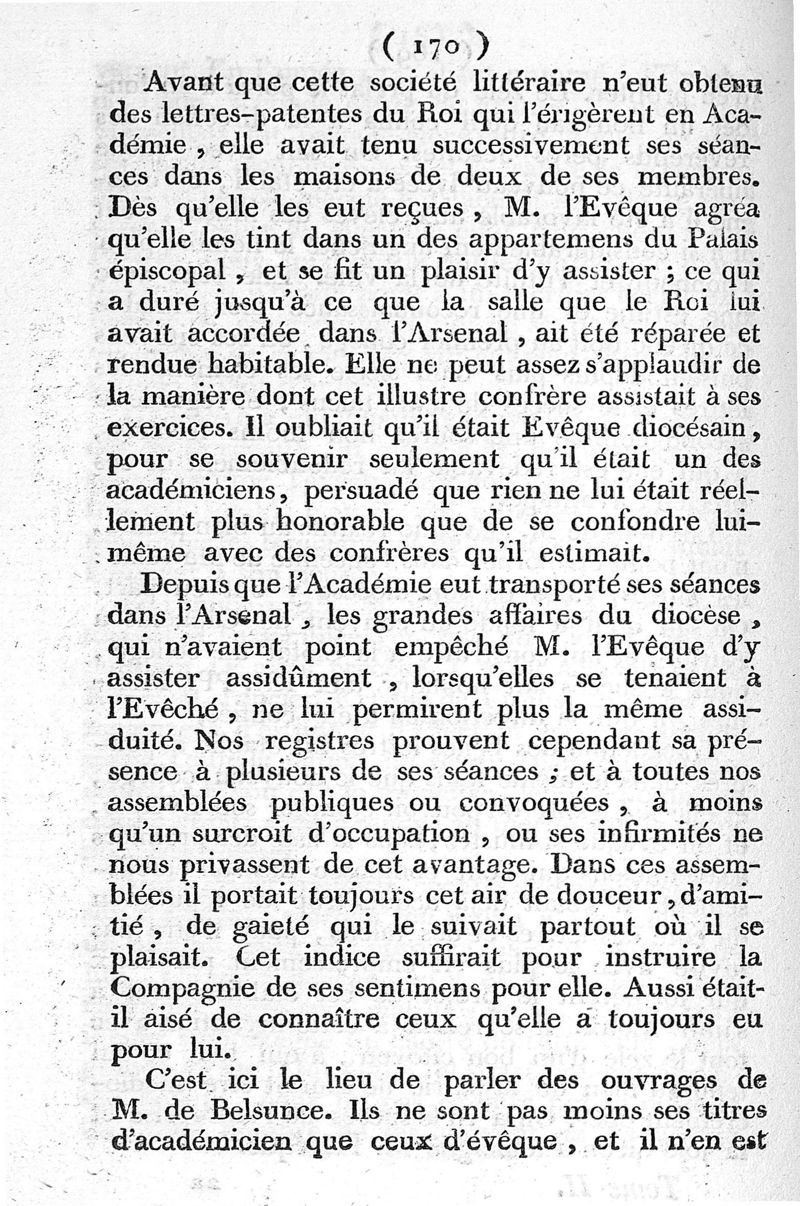 ( 170 )

Avant que cette société littéraire n'eut obtenu des lettres-patentes du Roi qui l'érigèrent en Académie, elle avait tenu successivement ses séances dans les maisons de deux de ses membres. Dès qu'elle les eut reçues, M. l'Evêque agréa qu'elle les tint dans un des appartemens du Palais épiscopal, et se fit un plaisir d'y assister ; ce qui a duré jusqu'à ce que la salle que le Roi lui avait accordée dans l'Arsenal, ait été réparée et rendue habitable. Elle ne peut assez s'applaudir de la manière dont cet illustre confrère assistait à ses exercices. Il oubliait qu'il était Evêque diocésain, pour se souvenir seulement qu'il était un des académiciens, persuadé que rien ne lui était réellement plus honorable que de se confondre lui-même avec des confrères qu'il estimait.

Depuis que l'Académie eut transporté ses séances dans l'Arsenal, les grandes affaires du diocèse, qui n'avaient point empêché M. l'Evêque d'y assister assidûment, lorsqu'elles se tenaient à l'Evêché, ne lui permirent plus la même assiduité. Nos registres prouvent cependant sa présence à plusieurs de ses séances ; et à toutes nos assemblées publiques ou convoquées, à moins qu'un surcroît d'occupation, ou ses infirmités ne nous privassent de cet avantage. Dans ces assemblées il portait toujours cet air de douceur, d'amitié, de gaieté qui le suivait partout où il se plaisait. Cet indice suffirait pour instruire la Compagnie de ses sentimens pour elle. Aussi était-il aisé de connaître ceux qu'elle a toujours eu pour lui.

C'est ici le lieu de parler des ouvrages de M. de Belsunce. Ils ne sont pas moins ses titres d'académicien que ceux d'évêque, et il n'en est